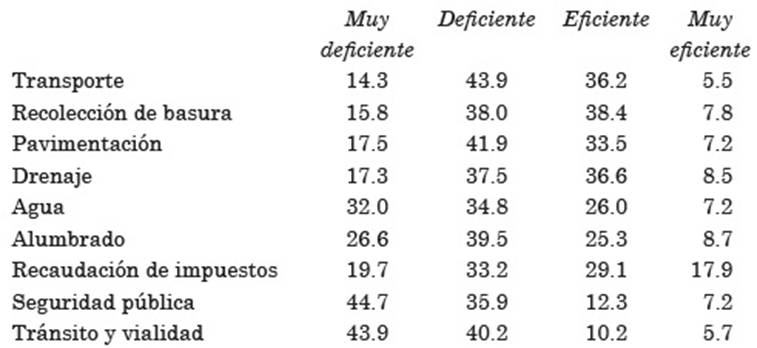 |  | Muy deficiente | Deficiente | Eficiente | Muy eficiente |
|---|---|---|---|---|
| Transporte | 14.3 | 43.9 | 36.2 | 5.5 |
| Recolección de basura | 15.8 | 38.0 | 38.4 | 7.8 |
| Pavimentación | 17.5 | 41.9 | 33.5 | 7.2 |
| Drenaje | 17.3 | 37.5 | 36.6 | 8.5 |
| Agua | 32.0 | 34.8 | 26.0 | 7.2 |
| Alumbrado | 26.6 | 39.5 | 25.3 | 8.7 |
| Recaudación de impuestos | 19.7 | 33.2 | 29.1 | 17.9 |
| Seguridad pública | 44.7 | 35.9 | 12.3 | 7.2 |
| Tránsito y vialidad | 43.9 | 40.2 | 10.2 | 5.7 |